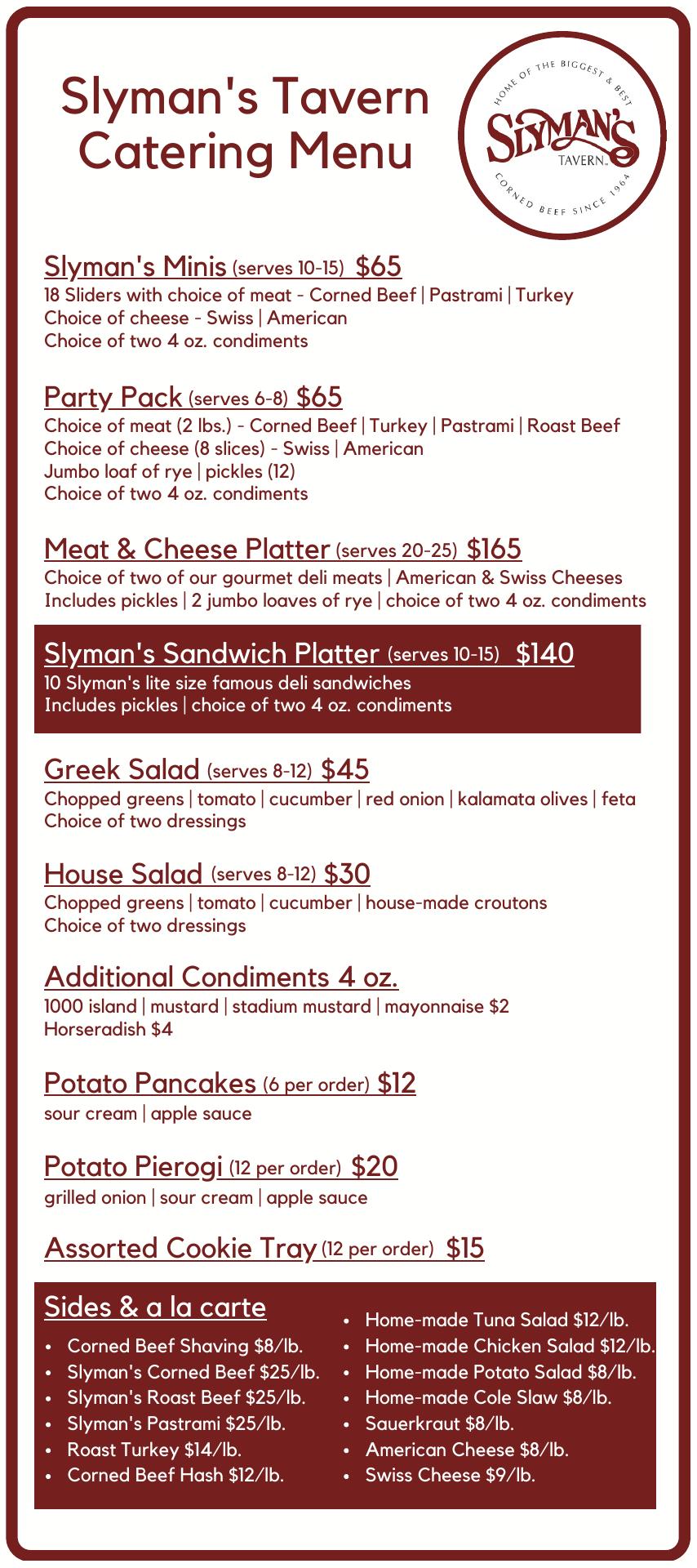 Slyman's Tavern
Catering Menu

HOME OF THE BIGGEST & BEST
SLYMAN'S
TAVERN
CORNED BEEF SINCE 1964

Slyman's Minis (serves 10-15) $65
18 Sliders with choice of meat - Corned Beef | Pastrami | Turkey
Choice of cheese - Swiss | American
Choice of two 4 oz. condiments

Party Pack (serves 6-8) $65
Choice of meat (2 lbs.) - Corned Beef | Turkey | Pastrami | Roast Beef
Choice of cheese (8 slices) - Swiss | American
Jumbo loaf of rye | pickles (12)
Choice of two 4 oz. condiments

Meat & Cheese Platter (serves 20-25) $165
Choice of two of our gourmet deli meats | American & Swiss Cheeses
Includes pickles | 2 jumbo loaves of rye | choice of two 4 oz. condiments

Slyman's Sandwich Platter (serves 10-15) $140
10 Slyman's lite size famous deli sandwiches
Includes pickles | choice of two 4 oz. condiments

Greek Salad (serves 8-12) $45
Chopped greens | tomato | cucumber | red onion | kalamata olives | feta
Choice of two dressings

House Salad (serves 8-12) $30
Chopped greens | tomato | cucumber | house-made croutons
Choice of two dressings

Additional Condiments 4 oz.
1000 island | mustard | stadium mustard | mayonnaise $2
Horseradish $4

Potato Pancakes (6 per order) $12
sour cream | apple sauce

Potato Pierogi (12 per order) $20
grilled onion | sour cream | apple sauce

Assorted Cookie Tray (12 per order) $15

Sides & a la carte
• Corned Beef Shaving $8/lb.
• Slyman's Corned Beef $25/lb.
• Slyman's Roast Beef $25/lb.
• Slyman's Pastrami $25/lb.
• Roast Turkey $14/lb.
• Corned Beef Hash $12/lb.

• Home-made Tuna Salad $12/lb.
• Home-made Chicken Salad $12/lb.
• Home-made Potato Salad $8/lb.
• Home-made Cole Slaw $8/lb.
• Sauerkraut $8/lb.
• American Cheese $8/lb.
• Swiss Cheese $9/lb.